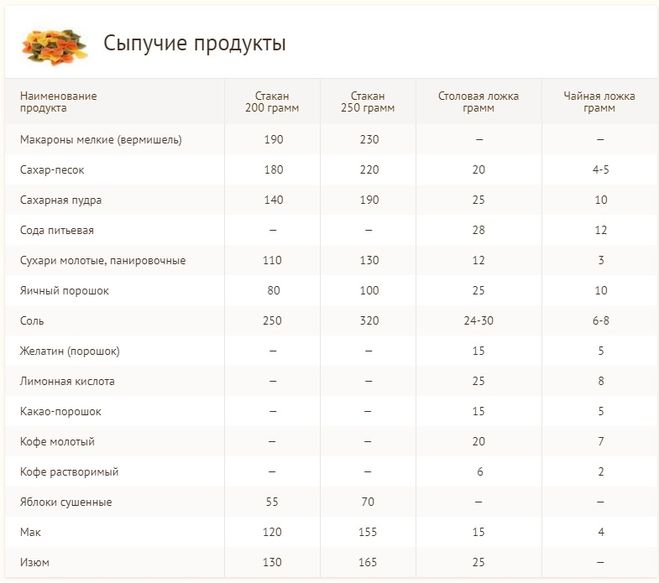 Сыпучие продукты

| Наименование продукта | Стакан 200 грамм | Стакан 250 грамм | Столовая ложка грамм | Чайная ложка грамм |
|---|---|---|---|---|
| Макароны мелкие (вермишель) | 190 | 230 | – | – |
| Сахар-песок | 180 | 220 | 20 | 4-5 |
| Сахарная пудра | 140 | 190 | 25 | 10 |
| Сода питьевая | – | – | 28 | 12 |
| Сухари молотые, панировочные | 110 | 130 | 12 | 3 |
| Яичный порошок | 80 | 100 | 25 | 10 |
| Соль | 250 | 320 | 24-30 | 6-8 |
| Желатин (порошок) | – | – | 15 | 5 |
| Лимонная кислота | – | – | 25 | 8 |
| Какао-порошок | – | – | 15 | 5 |
| Кофе молотый | – | – | 20 | 7 |
| Кофе растворимый | – | – | 6 | 2 |
| Яблоки сушенные | 55 | 70 | – | – |
| Мак | 120 | 155 | 15 | 4 |
| Изюм | 130 | 165 | 25 | – |